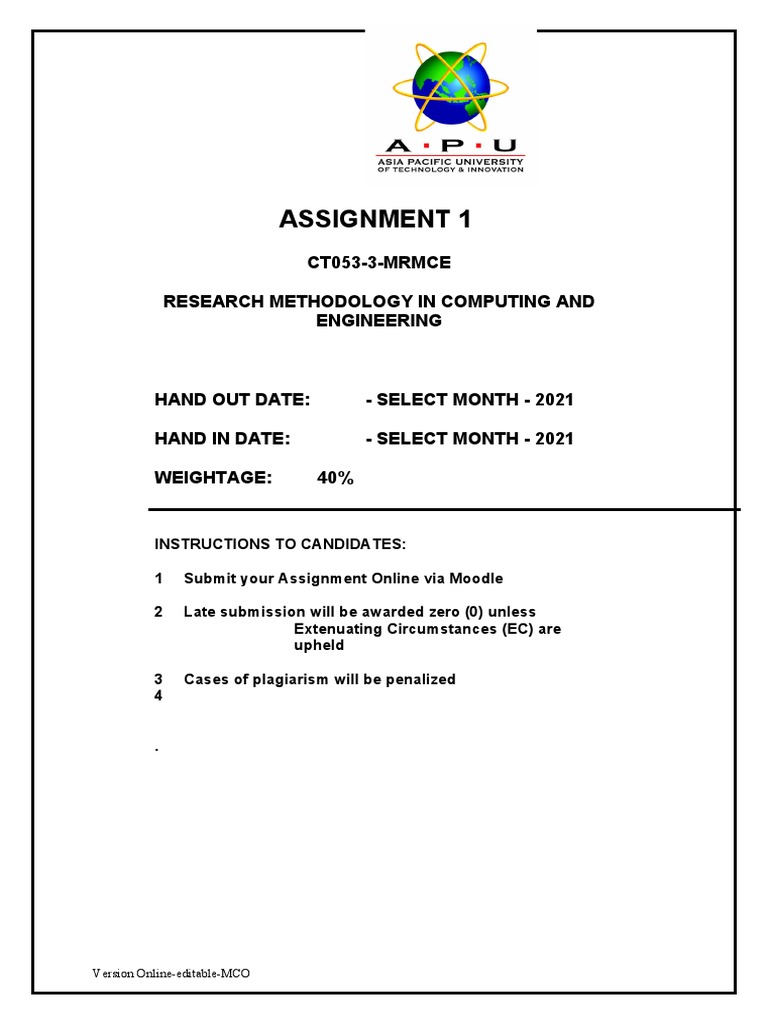 A·P·U
ASIA PACIFIC UNIVERSITY
OF TECHNOLOGY & INNOVATION

ASSIGNMENT 1

CT053-3-MRMCE

RESEARCH METHODOLOGY IN COMPUTING AND ENGINEERING

HAND OUT DATE: - SELECT MONTH - 2021

HAND IN DATE: - SELECT MONTH - 2021

WEIGHTAGE: 40%

INSTRUCTIONS TO CANDIDATES:

1 Submit your Assignment Online via Moodle

2 Late submission will be awarded zero (0) unless Extenuating Circumstances (EC) are upheld

3 Cases of plagiarism will be penalized
4

.

Version Online-editable-MCO